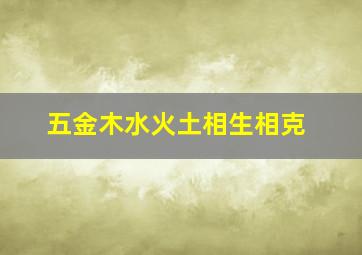 五金木水火土相生相克